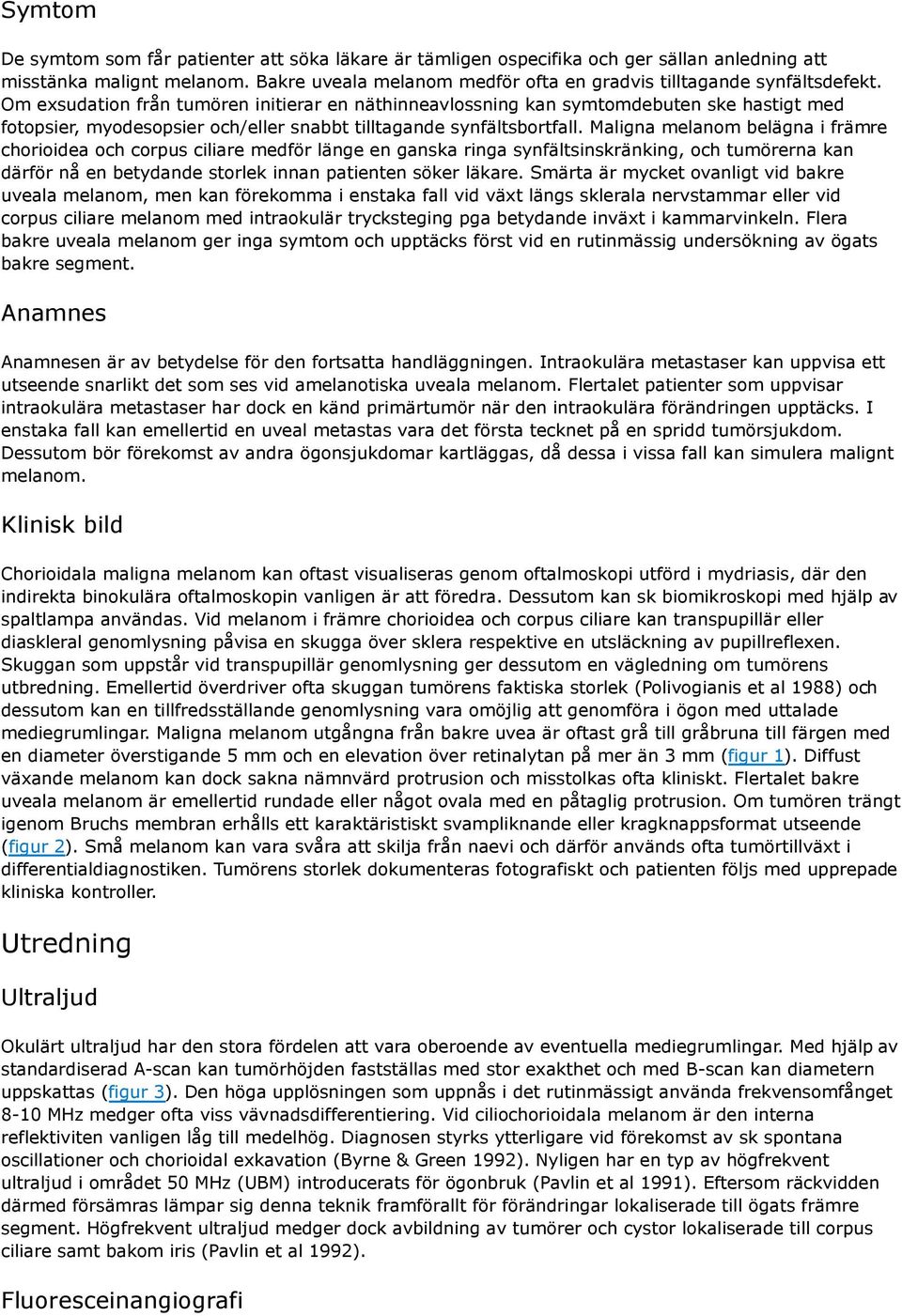 Symtom

De symtom som får patienter att söka läkare är tämligen ospecifika och ger sällan anledning att misstänka malignt melanom. Bakre uveala melanom medför ofta en gradvis tilltagande synfältsdefekt. Om exsudation från tumören initierar en näthinneavlossning kan symtomdebuten ske hastigt med fotopsier, myodesopsier och/eller snabbt tilltagande synfältsbortfall. Maligna melanom belägna i främre chorioidea och corpus ciliare medför länge en ganska ringa synfältsinskränking, och tumörerna kan därför nå en betydande storlek innan patienten söker läkare. Smärta är mycket ovanligt vid bakre uveala melanom, men kan förekomma i enstaka fall vid växt längs sklerala nervstammar eller vid corpus ciliare melanom med intraokulär trycksteging pga betydande inväxt i kammarvinkeln. Flera bakre uveala melanom ger inga symtom och upptäcks först vid en rutinmässig undersökning av ögats bakre segment.

Anamnes

Anamnesen är av betydelse för den fortsatta handläggningen. Intraokulära metastaser kan uppvisa ett utseende snarlikt det som ses vid amelanotiska uveala melanom. Flertalet patienter som uppvisar intraokulära metastaser har dock en känd primärtumör när den intraokulära förändringen upptäcks. I enstaka fall kan emellertid en uveal metastas vara det första tecknet på en spridd tumörsjukdom. Dessutom bör förekomst av andra ögonsjukdomar kartläggas, då dessa i vissa fall kan simulera malignt melanom.

Klinisk bild

Chorioidala maligna melanom kan oftast visualiseras genom oftalmoskopi utförd i mydriasis, där den indirekta binokulära oftalmoskopin vanligen är att föredra. Dessutom kan sk biomikroskopi med hjälp av spaltlampa användas. Vid melanom i främre chorioidea och corpus ciliare kan transpupillär eller diaskleral genomlysning påvisa en skugga över sklera respektive en utsläckning av pupillreflexen. Skuggan som uppstår vid transpupillär genomlysning ger dessutom en vägledning om tumörens utbredning. Emellertid överdriver ofta skuggan tumörens faktiska storlek (Polivogianis et al 1988) och dessutom kan en tillfredsställande genomlysning vara omöjlig att genomföra i ögon med uttalade mediegrumlingar. Maligna melanom utgångna från bakre uvea är oftast grå till gråbruna till färgen med en diameter överstigande 5 mm och en elevation över retinalytan på mer än 3 mm (figur 1). Diffust växande melanom kan dock sakna nämnvärd protrusion och misstolkas ofta kliniskt. Flertalet bakre uveala melanom är emellertid rundade eller något ovala med en påtaglig protrusion. Om tumören trängt igenom Bruchs membran erhålls ett karaktäristiskt svampliknande eller kragknappsformat utseende (figur 2). Små melanom kan vara svåra att skilja från naevi och därför används ofta tumörtillväxt i differentialdiagnostiken. Tumörens storlek dokumenteras fotografiskt och patienten följs med upprepade kliniska kontroller.

Utredning

Ultraljud

Okulärt ultraljud har den stora fördelen att vara oberoende av eventuella mediegrumlingar. Med hjälp av standardiserad A-scan kan tumörhöjden fastställas med stor exakthet och med B-scan kan diametern uppskattas (figur 3). Den höga upplösningen som uppnås i det rutinmässigt använda frekvensomfånget 8-10 MHz medger ofta viss vävnadsdifferentiering. Vid ciliochorioidala melanom är den interna reflektiviten vanligen låg till medelhög. Diagnosen styrks ytterligare vid förekomst av sk spontana oscillationer och chorioidal exkavation (Byrne & Green 1992). Nyligen har en typ av högfrekvent ultraljud i området 50 MHz (UBM) introducerats för ögonbruk (Pavlin et al 1991). Eftersom räckvidden därmed försämras lämpar sig denna teknik framförallt för förändringar lokaliserade till ögats främre segment. Högfrekvent ultraljud medger dock avbildning av tumörer och cystor lokaliserade till corpus ciliare samt bakom iris (Pavlin et al 1992).

Fluoresceinangiografi